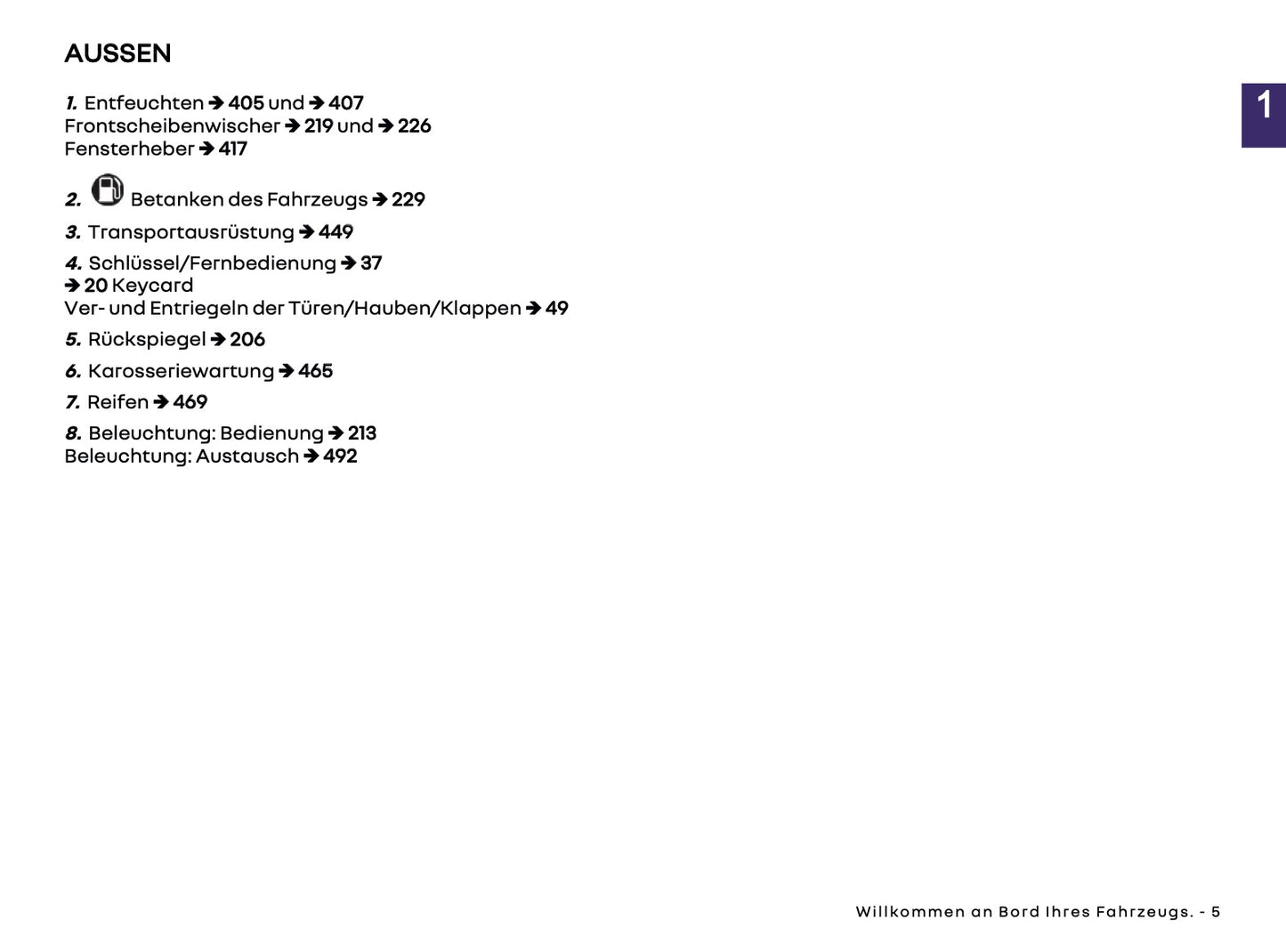 AUSSEN

1 

1. Entfeuchten ➔ 405 und ➔ 407
Frontscheibenwischer ➔ 219 und ➔ 226
Fensterheber ➔ 417

2. Betanken des Fahrzeugs ➔ 229

3. Transportausrüstung ➔ 449

4. Schlüssel/Fernbedienung ➔ 37
➔ 20 Keycard
Ver- und Entriegeln der Türen/Hauben/Klappen ➔ 49

5. Rückspiegel ➔ 206

6. Karosseriewartung ➔ 465

7. Reifen ➔ 469

8. Beleuchtung: Bedienung ➔ 213
Beleuchtung: Austausch ➔ 492

Willkommen an Bord Ihres Fahrzeugs. - 5